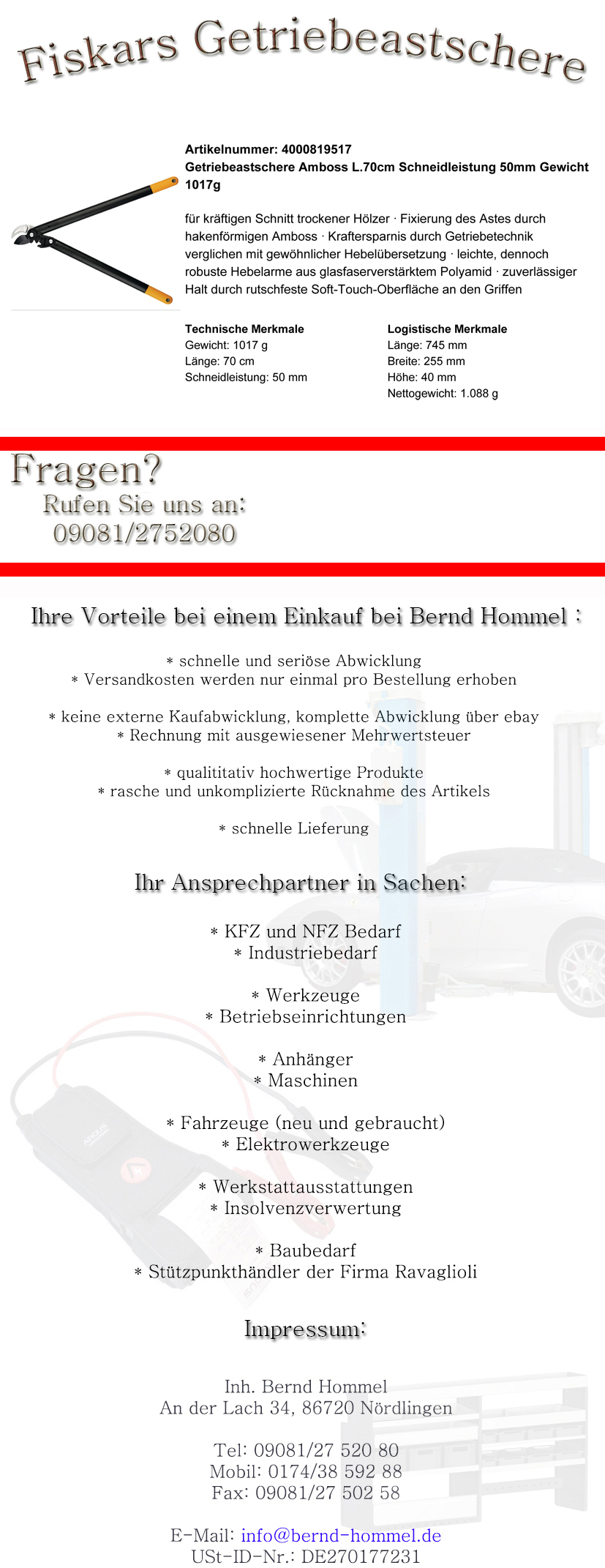 Fiskars Getriebeastschere

Artikelnummer: 4000819517
Getriebeastschere Amboss L.70cm Schneidleistung 50mm Gewicht 1017g

für kräftigen Schnitt trockener Hölzer · Fixierung des Astes durch hakenförmigen Amboss · Kraftersparnis durch Getriebetechnik verglichen mit gewöhnlicher Hebelübersetzung · leichte, dennoch robuste Hebelarme aus glasfaserverstärktem Polyamid · zuverlässiger Halt durch rutschfeste Soft-Touch-Oberfläche an den Griffen

Technische Merkmale
Gewicht: 1017 g
Länge: 70 cm
Schneidleistung: 50 mm

Logistische Merkmale
Länge: 745 mm
Breite: 255 mm
Höhe: 40 mm
Nettogewicht: 1.088 g

Fragen?
Rufen Sie uns an:
09081/2752080

Ihre Vorteile bei einem Einkauf bei Bernd Hommel :

* schnelle und seriöse Abwicklung
* Versandkosten werden nur einmal pro Bestellung erhoben

* keine externe Kaufabwicklung, komplette Abwicklung über ebay
* Rechnung mit ausgewiesener Mehrwertsteuer

* qualititativ hochwertige Produkte
* rasche und unkomplizierte Rücknahme des Artikels

* schnelle Lieferung

Ihr Ansprechpartner in Sachen:

* KFZ und NFZ Bedarf
* Industriebedarf

* Werkzeuge
* Betriebseinrichtungen

* Anhänger
* Maschinen

* Fahrzeuge (neu und gebraucht)
* Elektrowerkzeuge

* Werkstattausstattungen
* Insolvenzverwertung

* Baubedarf
* Stützpunkthändler der Firma Ravaglioli

Impressum:

Inh. Bernd Hommel
An der Lach 34, 86720 Nördlingen

Tel: 09081/27 520 80
Mobil: 0174/38 592 88
Fax: 09081/27 502 58

E-Mail: info@bernd-hommel.de
USt-ID-Nr.: DE270177231